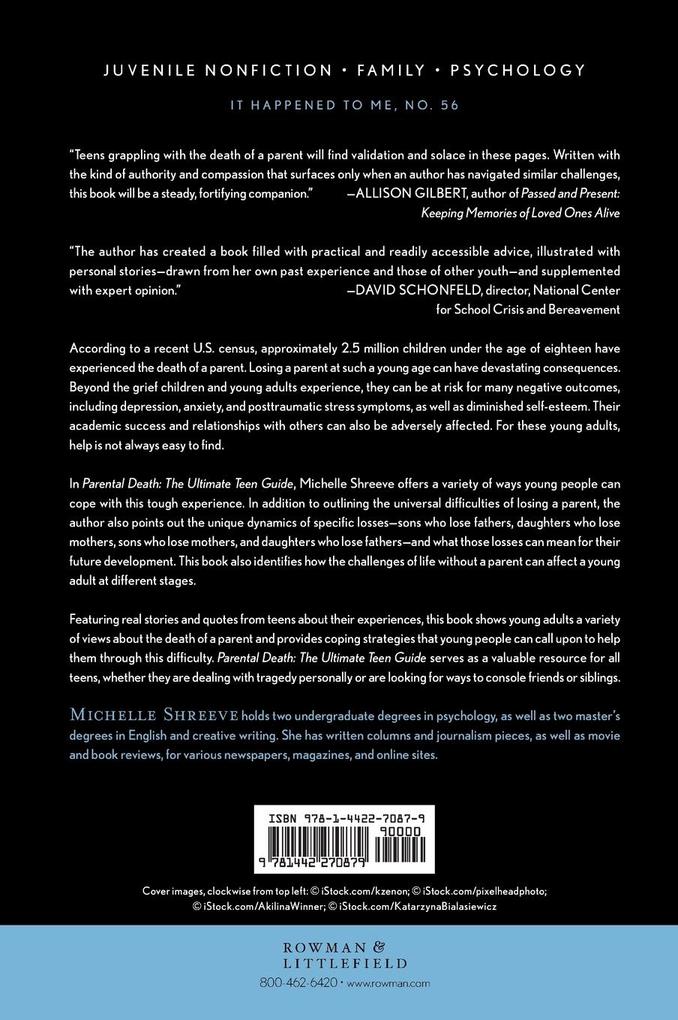 JUVENILE NONFICTION • FAMILY • PSYCHOLOGY

IT HAPPENED TO ME, NO. 56

"Teens grappling with the death of a parent will find validation and solace in these pages. Written with the kind of authority and compassion that surfaces only when an author has navigated similar challenges, this book will be a steady, fortifying companion." —ALLISON GILBERT, author of Passed and Present: Keeping Memories of Loved Ones Alive

"The author has created a book filled with practical and readily accessible advice, illustrated with personal stories—drawn from her own past experience and those of other youth—and supplemented with expert opinion." —DAVID SCHONFELD, director, National Center for School Crisis and Bereavement

According to a recent U.S. census, approximately 2.5 million children under the age of eighteen have experienced the death of a parent. Losing a parent at such a young age can have devastating consequences. Beyond the grief children and young adults experience, they can be at risk for many negative outcomes, including depression, anxiety, and posttraumatic stress symptoms, as well as diminished self-esteem. Their academic success and relationships with others can also be adversely affected. For these young adults, help is not always easy to find.

In Parental Death: The Ultimate Teen Guide, Michelle Shreeve offers a variety of ways young people can cope with this tough experience. In addition to outlining the universal difficulties of losing a parent, the author also points out the unique dynamics of specific losses—sons who lose fathers, daughters who lose mothers, sons who lose mothers, and daughters who lose fathers—and what those losses can mean for their future development. This book also identifies how the challenges of life without a parent can affect a young adult at different stages.

Featuring real stories and quotes from teens about their experiences, this book shows young adults a variety of views about the death of a parent and provides coping strategies that young people can call upon to help them through this difficulty. Parental Death: The Ultimate Teen Guide serves as a valuable resource for all teens, whether they are dealing with tragedy personally or are looking for ways to console friends or siblings.

MICHELLE SHREEVE holds two undergraduate degrees in psychology, as well as two master's degrees in English and creative writing. She has written columns and journalism pieces, as well as movie and book reviews, for various newspapers, magazines, and online sites.

ISBN 978-1-4422-7087-9
90000
9 781442 270879

Cover images, clockwise from top left: © iStock.com/kzenon; © iStock.com/pixelheadphoto; © iStock.com/AkilinaWinner; © iStock.com/KatarzynaBialasiewicz

ROWMAN & LITTLEFIELD
800-462-6420 • www.rowman.com